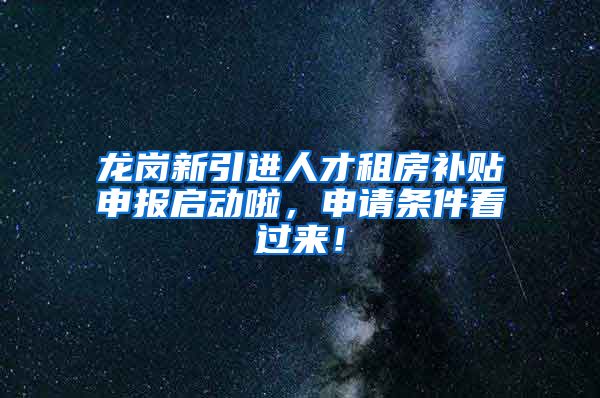 龙岗新引进人才租房补贴申报启动啦，申请条件看过来！